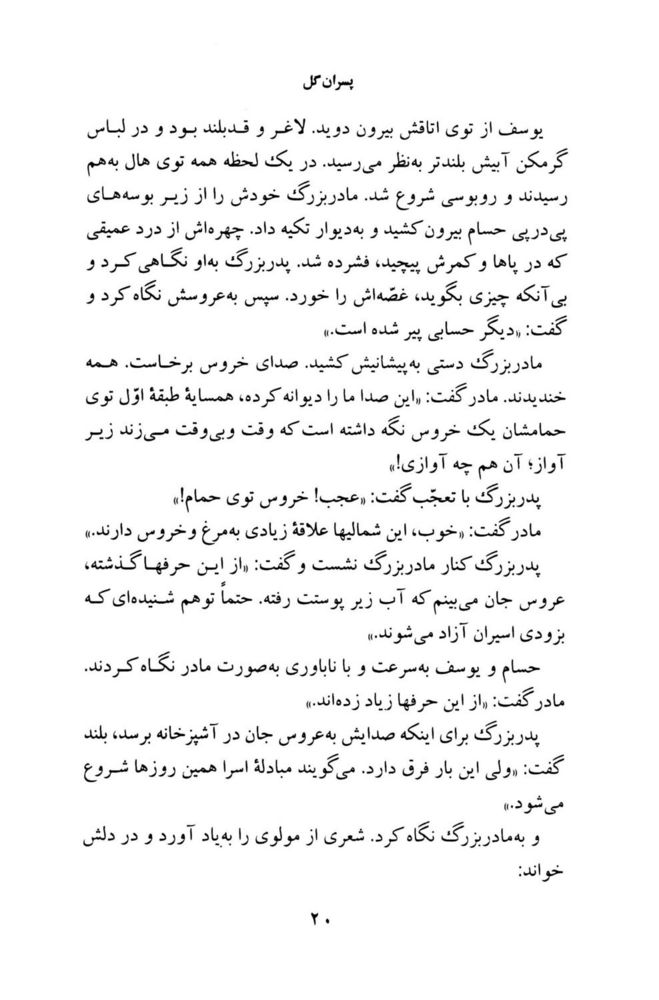 پسران گل

یوسف از توی اتاقش بیرون دوید. لاغر و قدبلند بود و در لباس گرمکن آبیش بلندتر به‌نظر می‌رسید. در یک لحظه همه توی هال به‌هم رسیدند و روبوسی شروع شد. مادربزرگ خودش را از زیر بوسه‌های پی‌درپی حسام بیرون کشید و به‌دیوار تکیه داد. چهره‌اش از درد عمیقی که در پاها و کمرش پیچید، فشرده شد. پدربزرگ به‌او نگاهی کرد و بی‌آنکه چیزی بگوید، غصّه‌اش را خورد. سپس به‌عروسش نگاه کرد و گفت: «دیگر حسابی پیر شده است.»

مادربزرگ دستی به‌پیشانیش کشید. صدای خروس برخاست. همه خندیدند. مادر گفت: «این صدا ما را دیوانه کرده، همسایهٔ طبقهٔ اوّل توی حمامشان یک خروس نگه داشته است که وقت وبی‌وقت می‌زند زیر آواز؛ آن هم چه آوازی!»

پدربزرگ با تعجّب گفت: «عجب! خروس توی حمام!»

مادر گفت: «خوب، این شمالیها علاقهٔ زیادی به‌مرغ وخروس دارند.»

پدربزرگ کنار مادربزرگ نشست و گفت: «از این حرفها گذشته، عروس جان می‌بینم که آب زیر پوستت رفته. حتماً توهم شنیده‌ای که بزودی اسیران آزاد می‌شوند.»

حسام و یوسف به‌سرعت و با ناباوری به‌صورت مادر نگاه کردند. مادر گفت: «از این حرفها زیاد زده‌اند.»

پدربزرگ برای اینکه صدایش به‌عروس جان در آشپزخانه برسد، بلند گفت: «ولی این بار فرق دارد. می‌گویند مبادلهٔ اسرا همین روزها شروع می‌شود.»

و به‌مادربزرگ نگاه کرد. شعری از مولوی را به‌یاد آورد و در دلش خواند:

۲۰